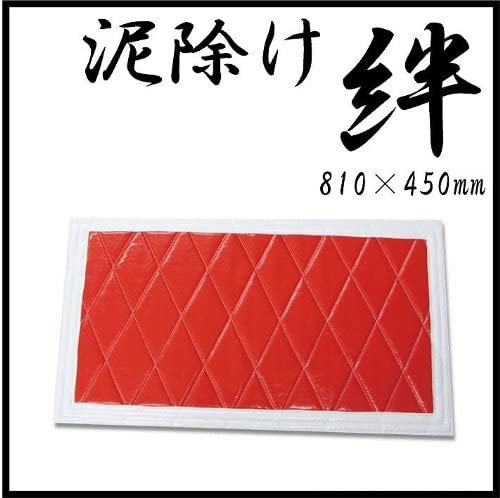 泥除け 絆

810×450mm